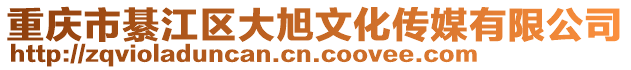 重庆市綦江区大旭文化传媒有限公司
http://zqvioladuncan.cn.coovee.com